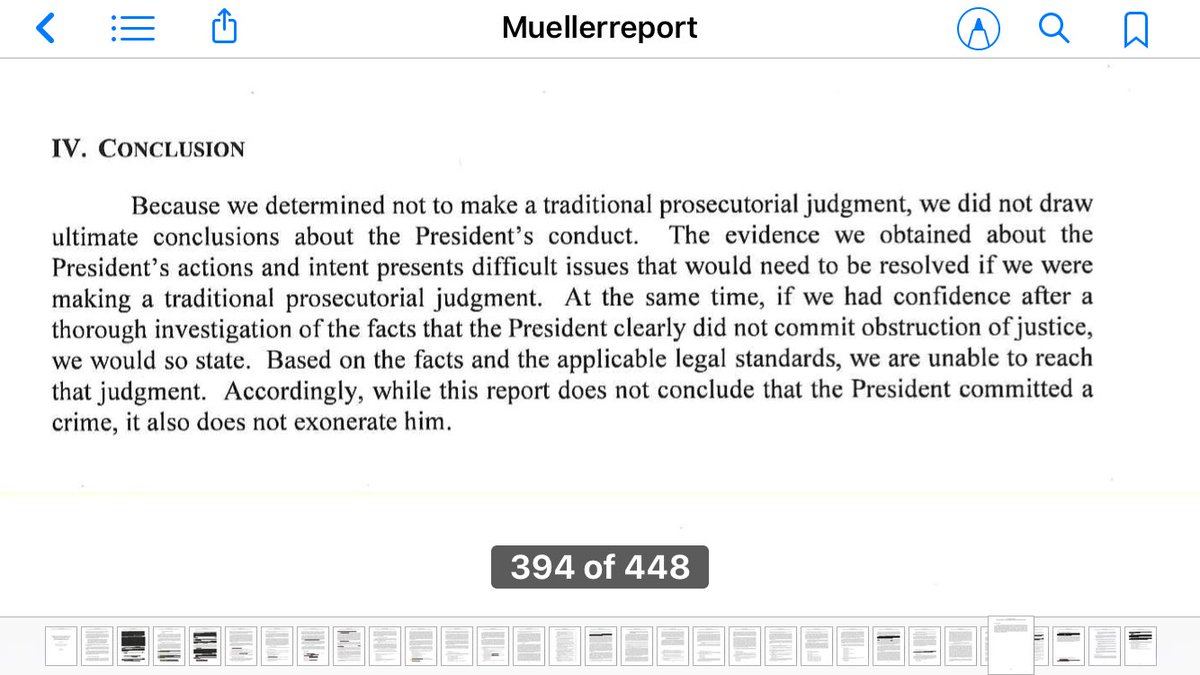 Muellerreport

IV. CONCLUSION

Because we determined not to make a traditional prosecutorial judgment, we did not draw ultimate conclusions about the President's conduct. The evidence we obtained about the President's actions and intent presents difficult issues that would need to be resolved if we were making a traditional prosecutorial judgment. At the same time, if we had confidence after a thorough investigation of the facts that the President clearly did not commit obstruction of justice, we would so state. Based on the facts and the applicable legal standards, we are unable to reach that judgment. Accordingly, while this report does not conclude that the President committed a crime, it also does not exonerate him.

394 of 448